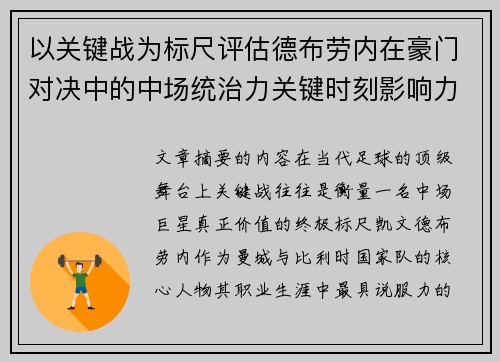 以关键战为标尺评估德布劳内在豪门对决中的中场统治力关键时刻影响力

文章摘要的内容在当代足球的顶级舞台上关键战往往是衡量一名中场巨星真正价值的终极标尺凯文德布劳内作为曼城与比利时国家队的核心人物其职业生涯中最具说服力的